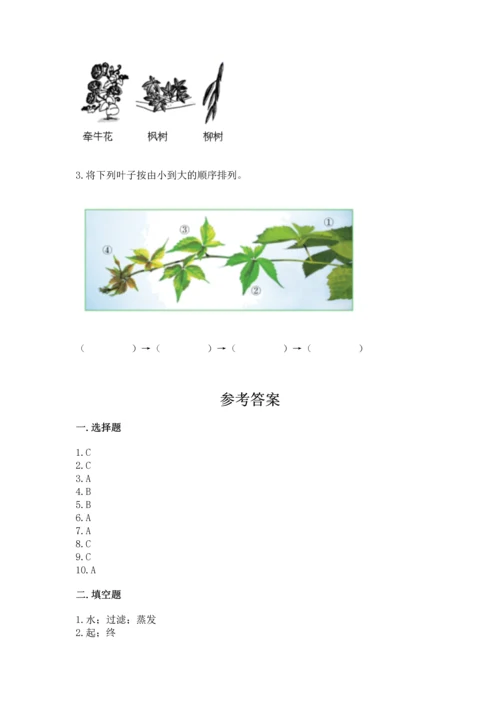 牵牛花　枫树　柳树

3.将下列叶子按由小到大的顺序排列。

③ ① ④ ②

（　　）→（　　）→（　　）→（　　）

参考答案

一.选择题

1.C
2.C
3.A
4.B
5.B
6.A
7.A
8.C
9.C
10.A

二.填空题

1.水；过滤；蒸发
2.起；终